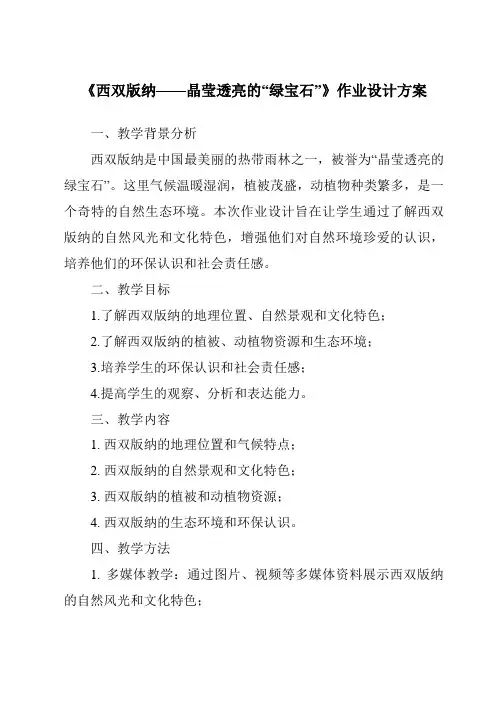 《西双版纳——晶莹透亮的“绿宝石”》作业设计方案

一、教学背景分析

西双版纳是中国最美丽的热带雨林之一，被誉为“晶莹透亮的绿宝石”。这里气候温暖湿润，植被茂盛，动植物种类繁多，是一个奇特的自然生态环境。本次作业设计旨在让学生通过了解西双版纳的自然风光和文化特色，增强他们对自然环境珍爱的认识，培养他们的环保认识和社会责任感。

二、教学目标

1.了解西双版纳的地理位置、自然景观和文化特色；

2.了解西双版纳的植被、动植物资源和生态环境；

3.培养学生的环保认识和社会责任感；

4.提高学生的观察、分析和表达能力。

三、教学内容

1. 西双版纳的地理位置和气候特点；

2. 西双版纳的自然景观和文化特色；

3. 西双版纳的植被和动植物资源；

4. 西双版纳的生态环境和环保认识。

四、教学方法

1. 多媒体教学：通过图片、视频等多媒体资料展示西双版纳的自然风光和文化特色；